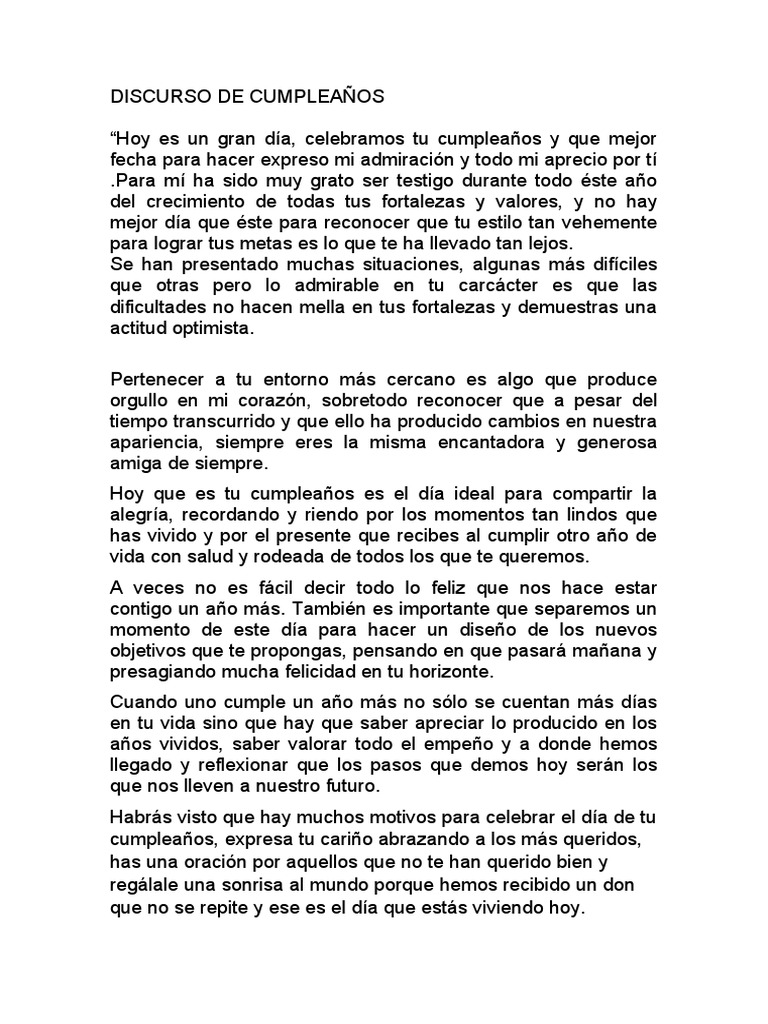 DISCURSO DE CUMPLEAÑOS

“Hoy es un gran día, celebramos tu cumpleaños y que mejor fecha para hacer expreso mi admiración y todo mi aprecio por tí .Para mí ha sido muy grato ser testigo durante todo éste año del crecimiento de todas tus fortalezas y valores, y no hay mejor día que éste para reconocer que tu estilo tan vehemente para lograr tus metas es lo que te ha llevado tan lejos.
Se han presentado muchas situaciones, algunas más difíciles que otras pero lo admirable en tu carcácter es que las dificultades no hacen mella en tus fortalezas y demuestras una actitud optimista.

Pertenecer a tu entorno más cercano es algo que produce orgullo en mi corazón, sobretodo reconocer que a pesar del tiempo transcurrido y que ello ha producido cambios en nuestra apariencia, siempre eres la misma encantadora y generosa amiga de siempre.

Hoy que es tu cumpleaños es el día ideal para compartir la alegría, recordando y riendo por los momentos tan lindos que has vivido y por el presente que recibes al cumplir otro año de vida con salud y rodeada de todos los que te queremos.

A veces no es fácil decir todo lo feliz que nos hace estar contigo un año más. También es importante que separemos un momento de este día para hacer un diseño de los nuevos objetivos que te propongas, pensando en que pasará mañana y presagiando mucha felicidad en tu horizonte.

Cuando uno cumple un año más no sólo se cuentan más días en tu vida sino que hay que saber apreciar lo producido en los años vividos, saber valorar todo el empeño y a donde hemos llegado y reflexionar que los pasos que demos hoy serán los que nos lleven a nuestro futuro.

Habrás visto que hay muchos motivos para celebrar el día de tu cumpleaños, expresa tu cariño abrazando a los más queridos, has una oración por aquellos que no te han querido bien y regálale una sonrisa al mundo porque hemos recibido un don que no se repite y ese es el día que estás viviendo hoy.